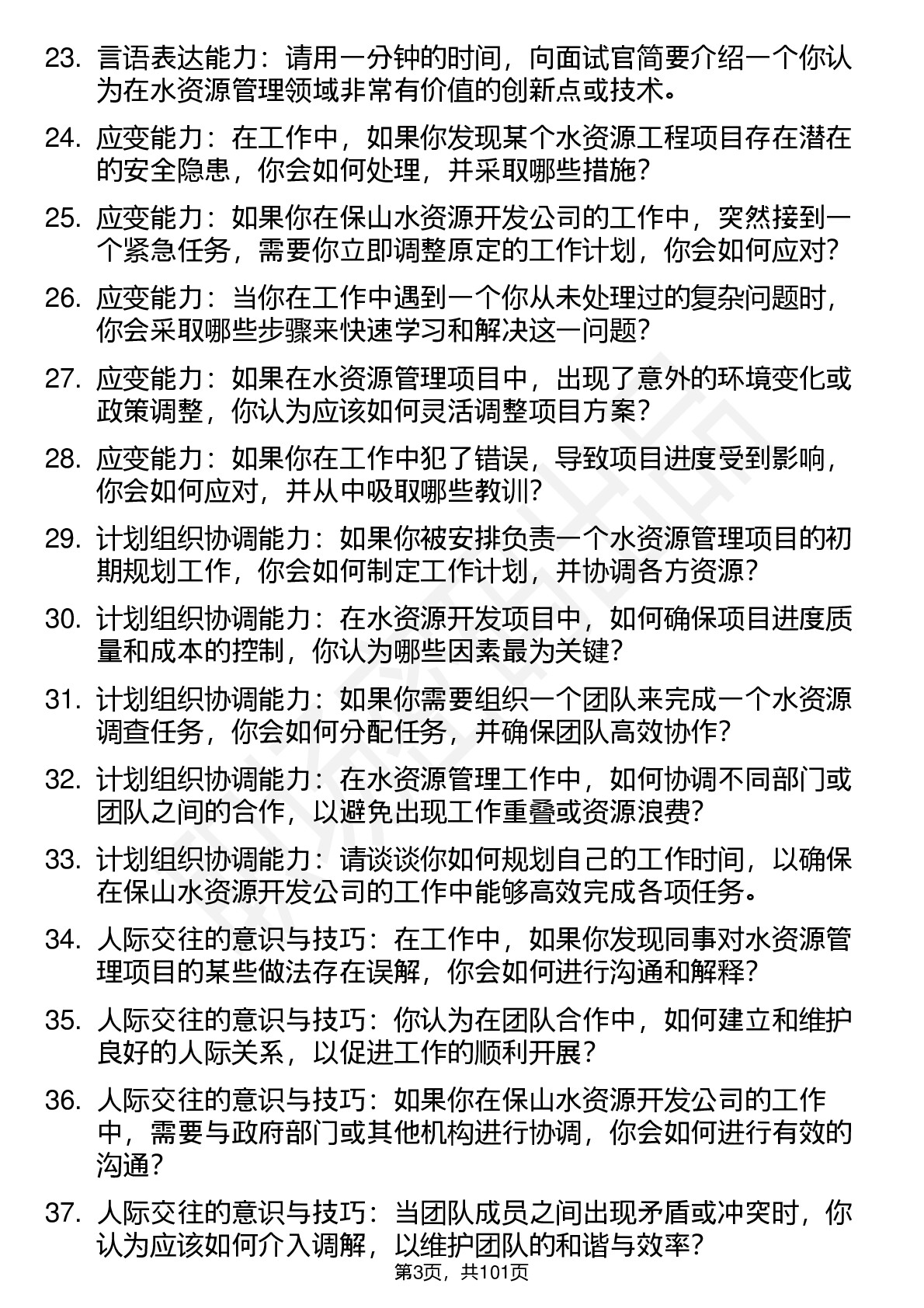 23. 言语表达能力：请用一分钟的时间，向面试官简要介绍一个你认为在水资源管理领域非常有价值的创新点或技术。

24. 应变能力：在工作中，如果你发现某个水资源工程项目存在潜在的安全隐患，你会如何处理，并采取哪些措施？

25. 应变能力：如果你在保山水资源开发公司的工作中，突然接到一个紧急任务，需要你立即调整原定的工作计划，你会如何应对？

26. 应变能力：当你在工作中遇到一个你从未处理过的复杂问题时，你会采取哪些步骤来快速学习和解决这一问题？

27. 应变能力：如果在水资源管理项目中，出现了意外的环境变化或政策调整，你认为应该如何灵活调整项目方案？

28. 应变能力：如果你在工作中犯了错误，导致项目进度受到影响，你会如何应对，并从中吸取哪些教训？

29. 计划组织协调能力：如果你被安排负责一个水资源管理项目的初期规划工作，你会如何制定工作计划，并协调各方资源？

30. 计划组织协调能力：在水资源开发项目中，如何确保项目进度质量和成本的控制，你认为哪些因素最为关键？

31. 计划组织协调能力：如果你需要组织一个团队来完成一个水资源调查任务，你会如何分配任务，并确保团队高效协作？

32. 计划组织协调能力：在水资源管理工作中，如何协调不同部门或团队之间的合作，以避免出现工作重叠或资源浪费？

33. 计划组织协调能力：请谈谈你如何规划自己的工作时间，以确保在保山水资源开发公司的工作中能够高效完成各项任务。

34. 人际交往的意识与技巧：在工作中，如果你发现同事对水资源管理项目的某些做法存在误解，你会如何进行沟通和解释？

35. 人际交往的意识与技巧：你认为在团队合作中，如何建立和维护良好的人际关系，以促进工作的顺利开展？

36. 人际交往的意识与技巧：如果你在保山水资源开发公司的工作中，需要与政府部门或其他机构进行协调，你会如何进行有效的沟通？

37. 人际交往的意识与技巧：当团队成员之间出现矛盾或冲突时，你认为应该如何介入调解，以维护团队的和谐与效率？

第3页，共101页